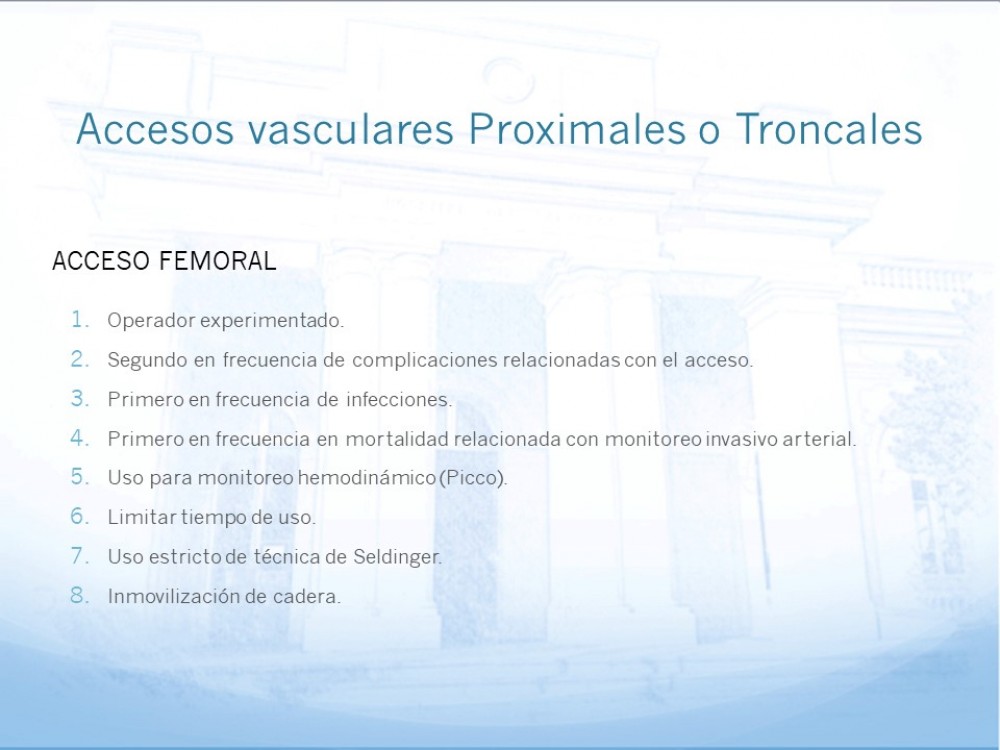 Accesos vasculares Proximales o Troncales

ACCESO FEMORAL

1. Operador experimentado.
2. Segundo en frecuencia de complicaciones relacionadas con el acceso.
3. Primero en frecuencia de infecciones.
4. Primero en frecuencia en mortalidad relacionada con monitoreo invasivo arterial.
5. Uso para monitoreo hemodinámico (Picco).
6. Limitar tiempo de uso.
7. Uso estricto de técnica de Seldinger.
8. Inmovilización de cadera.